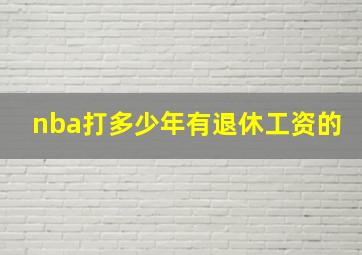 nba打多少年有退休工资的